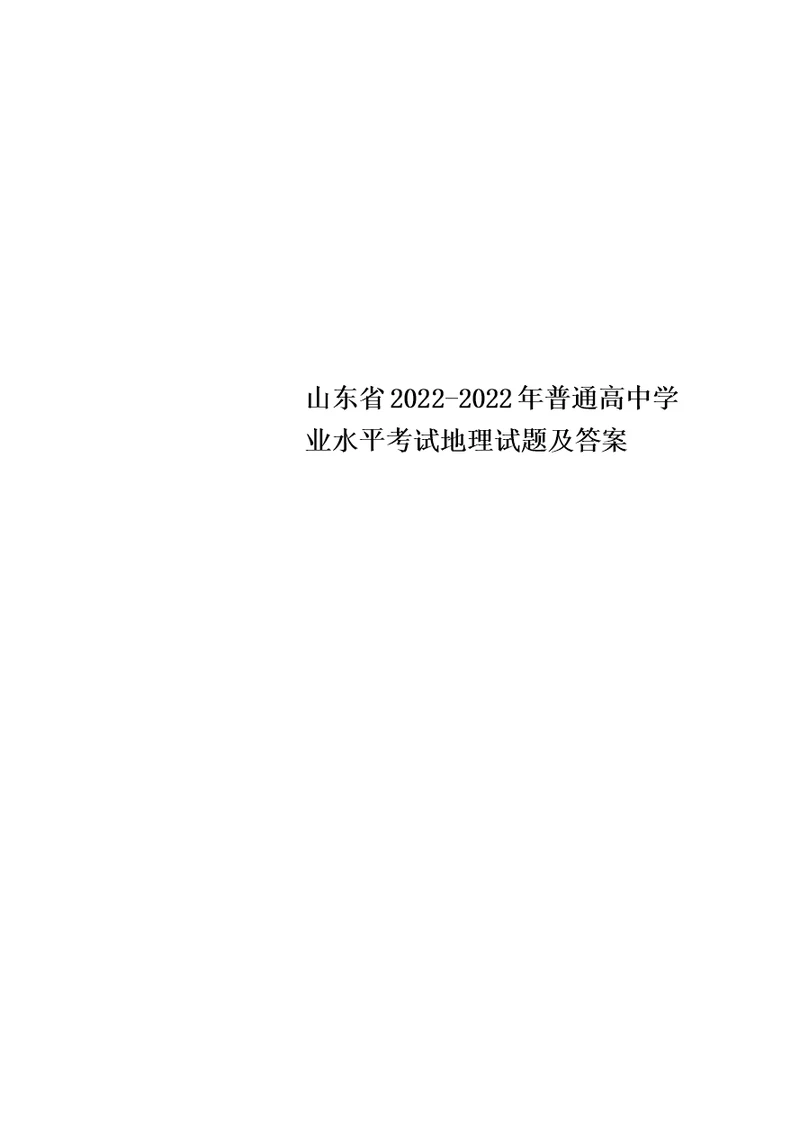 山东省2022-2022年普通高中学业水平考试地理试题及答案